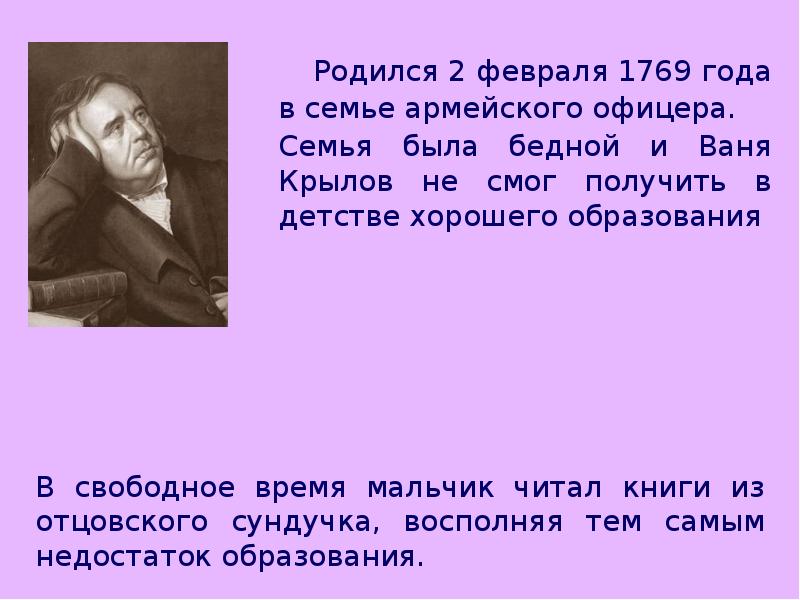 Родился 2 февраля 1769 года в семье армейского офицера.

Семья была бедной и Ваня Крылов не смог получить в детстве хорошего образования

В свободное время мальчик читал книги из отцовского сундучка, восполняя тем самым недостаток образования.